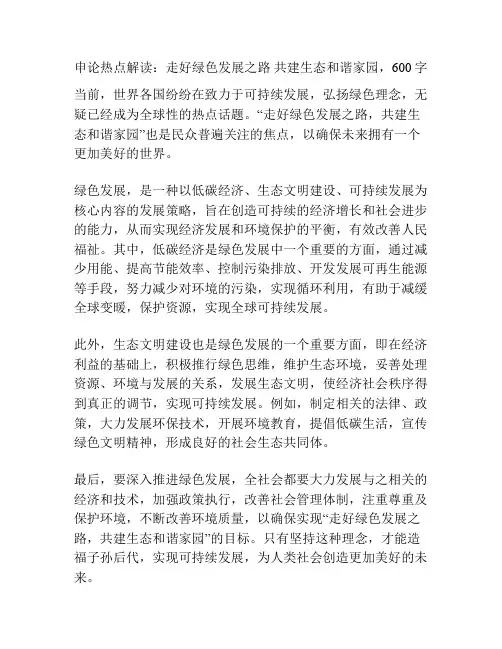 申论热点解读：走好绿色发展之路 共建生态和谐家园，600字

当前，世界各国纷纷在致力于可持续发展，弘扬绿色理念，无疑已经成为全球性的热点话题。“走好绿色发展之路，共建生态和谐家园”也是民众普遍关注的焦点，以确保未来拥有一个更加美好的世界。

绿色发展，是一种以低碳经济、生态文明建设、可持续发展为核心内容的发展策略，旨在创造可持续的经济增长和社会进步的能力，从而实现经济发展和环境保护的平衡，有效改善人民福祉。其中，低碳经济是绿色发展中一个重要的方面，通过减少用能、提高节能效率、控制污染排放、开发发展可再生能源等手段，努力减少对环境的污染，实现循环利用，有助于减缓全球变暖，保护资源，实现全球可持续发展。

此外，生态文明建设也是绿色发展的一个重要方面，即在经济利益的基础上，积极推行绿色思维，维护生态环境，妥善处理资源、环境与发展的关系，发展生态文明，使经济社会秩序得到真正的调节，实现可持续发展。例如，制定相关的法律、政策，大力发展环保技术，开展环境教育，提倡低碳生活，宣传绿色文明精神，形成良好的社会生态共同体。

最后，要深入推进绿色发展，全社会都要大力发展与之相关的经济和技术，加强政策执行，改善社会管理体制，注重尊重及保护环境，不断改善环境质量，以确保实现“走好绿色发展之路，共建生态和谐家园”的目标。只有坚持这种理念，才能造福子孙后代，实现可持续发展，为人类社会创造更加美好的未来。